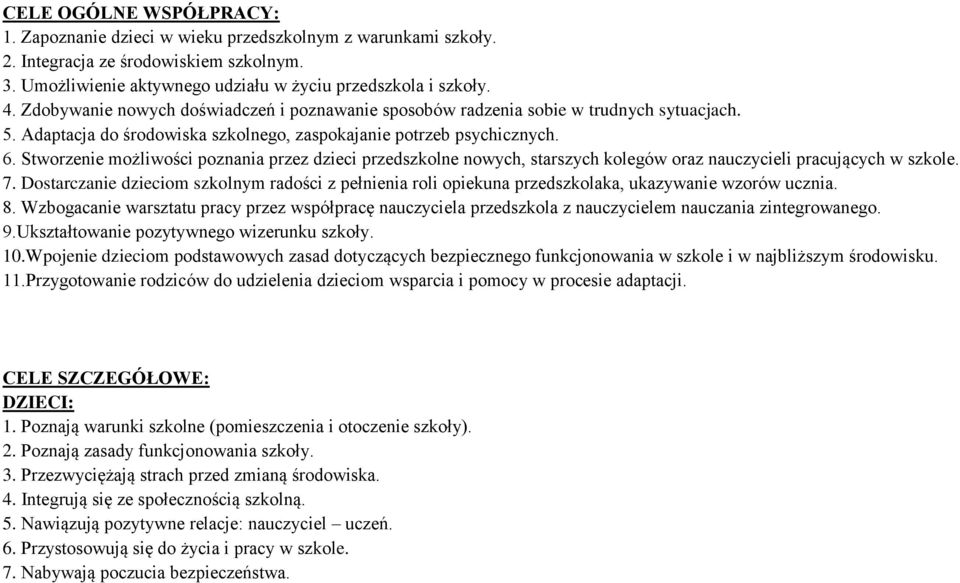 CELE OGÓLNE WSPÓŁPRACY:
1. Zapoznanie dzieci w wieku przedszkolnym z warunkami szkoły.
2. Integracja ze środowiskiem szkolnym.
3. Umożliwienie aktywnego udziału w życiu przedszkola i szkoły.
4. Zdobywanie nowych doświadczeń i poznawanie sposobów radzenia sobie w trudnych sytuacjach.
5. Adaptacja do środowiska szkolnego, zaspokajanie potrzeb psychicznych.
6. Stworzenie możliwości poznania przez dzieci przedszkolne nowych, starszych kolegów oraz nauczycieli pracujących w szkole.
7. Dostarczanie dzieciom szkolnym radości z pełnienia roli opiekuna przedszkolaka, ukazywanie wzorów ucznia.
8. Wzbogacanie warsztatu pracy przez współpracę nauczyciela przedszkola z nauczycielem nauczania zintegrowanego.
9.Ukształtowanie pozytywnego wizerunku szkoły.
10.Wpojenie dzieciom podstawowych zasad dotyczących bezpiecznego funkcjonowania w szkole i w najbliższym środowisku.
11.Przygotowanie rodziców do udzielenia dzieciom wsparcia i pomocy w procesie adaptacji.

CELE SZCZEGÓŁOWE:
DZIECI:
1. Poznają warunki szkolne (pomieszczenia i otoczenie szkoły).
2. Poznają zasady funkcjonowania szkoły.
3. Przezwyciężają strach przed zmianą środowiska.
4. Integrują się ze społecznością szkolną.
5. Nawiązują pozytywne relacje: nauczyciel – uczeń.
6. Przystosowują się do życia i pracy w szkole.
7. Nabywają poczucia bezpieczeństwa.